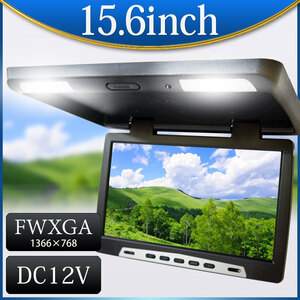 15.6inch

FWXGA
1366×768

DC12V